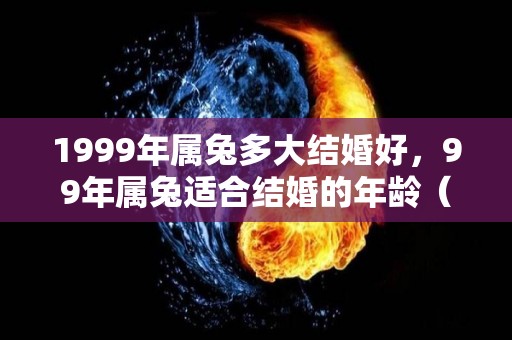 1999年属兔多大结婚好，99年属兔适合结婚的年龄（